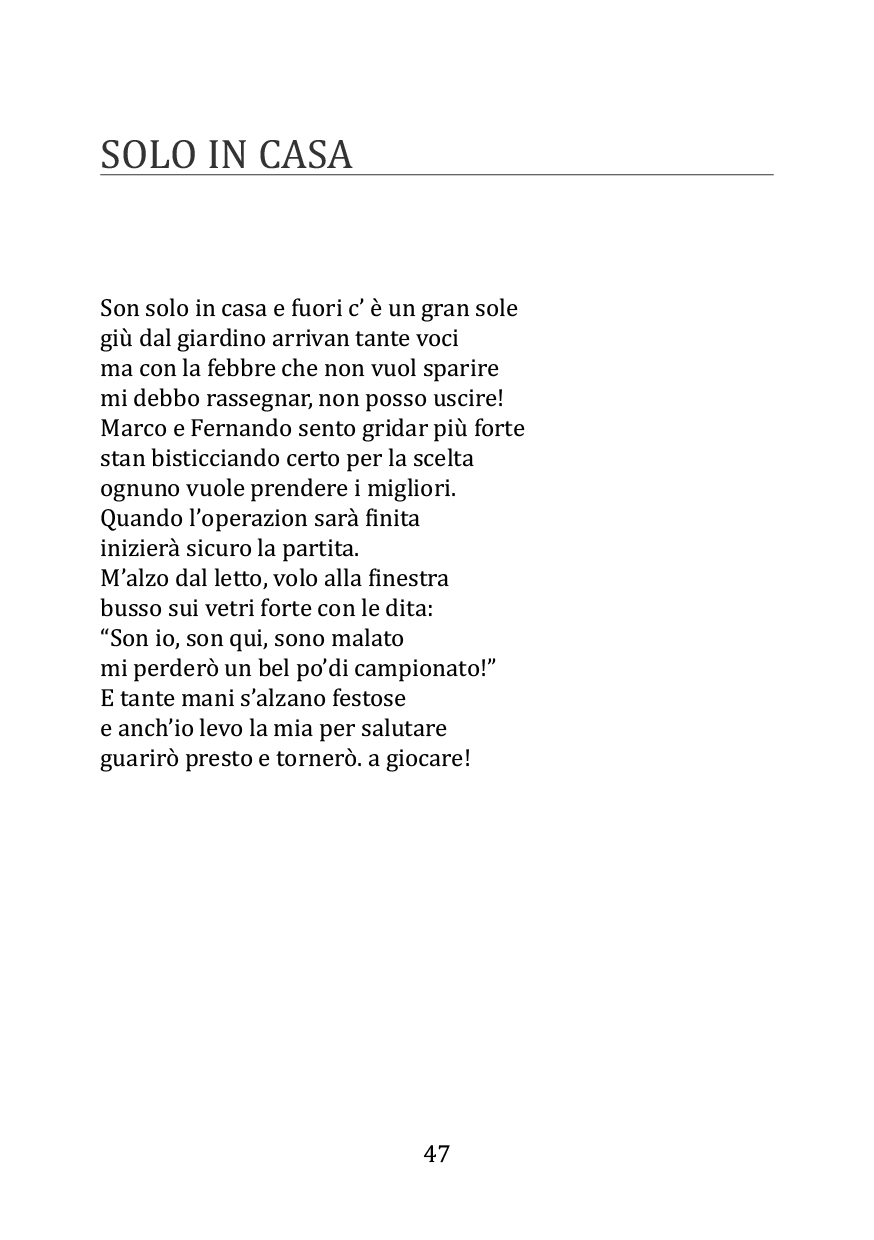 SOLO IN CASA

Son solo in casa e fuori c' è un gran sole
giù dal giardino arrivan tante voci
ma con la febbre che non vuol sparire
mi debbo rassegnar, non posso uscire!
Marco e Fernando sento gridar più forte
stan bisticciando certo per la scelta
ognuno vuole prendere i migliori.
Quando l'operazion sarà finita
inizierà sicuro la partita.
M'alzo dal letto, volo alla finestra
busso sui vetri forte con le dita:
"Son io, son qui, sono malato
mi perderò un bel po'di campionato!"
E tante mani s'alzano festose
e anch'io levo la mia per salutare
guarirò presto e tornerò. a giocare!

47